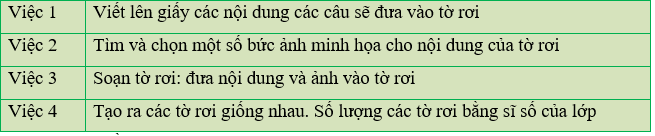 | Việc 1 | Viết lên giấy các nội dung các câu sẽ đưa vào tờ rơi |
|---|---|
| Việc 2 | Tìm và chọn một số bức ảnh minh họa cho nội dung của tờ rơi |
| Việc 3 | Soạn tờ rơi: đưa nội dung và ảnh vào tờ rơi |
| Việc 4 | Tạo ra các tờ rơi giống nhau. Số lượng các tờ rơi bằng sĩ số của lớp |